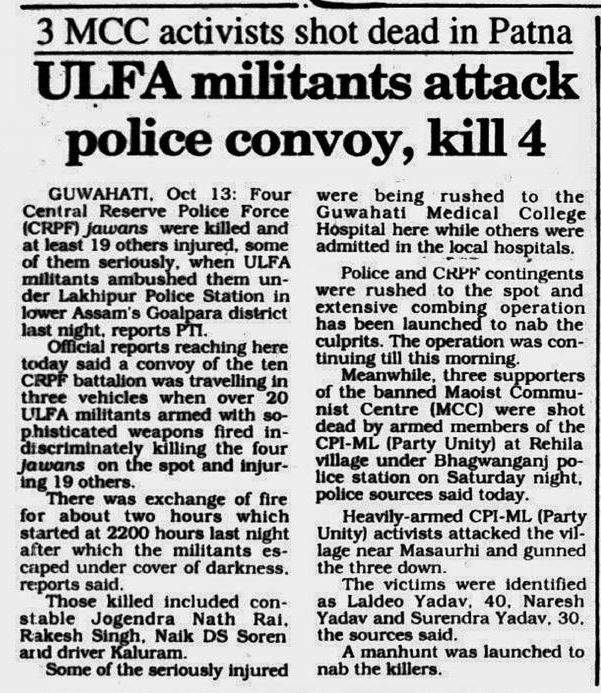 3 MCC activists shot dead in Patna

ULFA militants attack police convoy, kill 4

GUWAHATI, Oct 13: Four Central Reserve Police Force (CRPF) jawans were killed and at least 19 others injured, some of them seriously, when ULFA militants ambushed them under Lakhipur Police Station in lower Assam's Goalpara district last night, reports PTI.

Official reports reaching here today said a convoy of the ten CRPF battalion was travelling in three vehicles when over 20 ULFA militants armed with sophisticated weapons fired indiscriminately killing the four jawans on the spot and injuring 19 others.

There was exchange of fire for about two hours which started at 2200 hours last night after which the militants escaped under cover of darkness, reports said.

Those killed included constable Jogendra Nath Rai, Rakesh Singh, Naik DS Soren and driver Kaluram.

Some of the seriously injured were being rushed to the Guwahati Medical College Hospital here while others were admitted in the local hospitals.

Police and CRPF contingents were rushed to the spot and extensive combing operation has been launched to nab the culprits. The operation was continuing till this morning.

Meanwhile, three supporters of the banned Maoist Communist Centre (MCC) were shot dead by armed members of the CPI-ML (Party Unity) at Rehila village under Bhagwanganj police station on Saturday night, police sources said today.

Heavily-armed CPI-ML (Party Unity) activists attacked the village near Masaurhi and gunned the three down.

The victims were identified as Laldeo Yadav, 40, Naresh Yadav and Surendra Yadav, 30, the sources said.

A manhunt was launched to nab the killers.